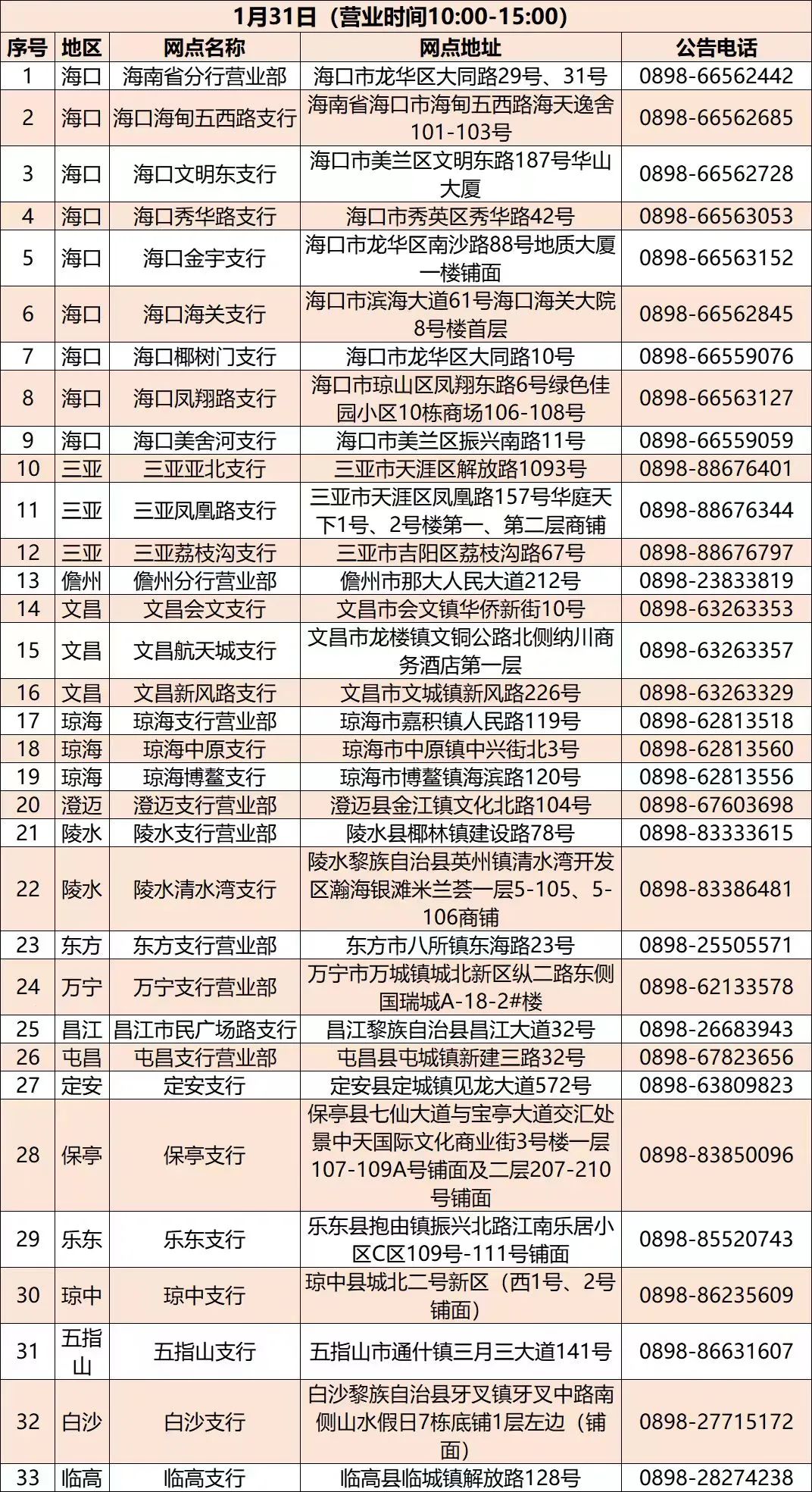 1月31日（营业时间10:00-15:00）

| 序号 | 地区 | 网点名称 | 网点地址 | 公告电话 |
|---|---|---|---|---|
| 1 | 海口 | 海南省分行营业部 | 海口市龙华区大同路29号、31号 | 0898-66562442 |
| 2 | 海口 | 海口海甸五西路支行 | 海南省海口市海甸五西路海天逸舍101-103号 | 0898-66562685 |
| 3 | 海口 | 海口文明东支行 | 海口市美兰区文明东路187号华山大厦 | 0898-66562728 |
| 4 | 海口 | 海口秀华路支行 | 海口市秀英区秀华路42号 | 0898-66563053 |
| 5 | 海口 | 海口金宇支行 | 海口市龙华区南沙路88号地质大厦一楼铺面 | 0898-66563152 |
| 6 | 海口 | 海口海关支行 | 海口市滨海大道61号海口海关大院8号楼首层 | 0898-66562845 |
| 7 | 海口 | 海口椰树门支行 | 海口市龙华区大同路10号 | 0898-66559076 |
| 8 | 海口 | 海口凤翔路支行 | 海口市琼山区凤翔东路6号绿色佳园小区10栋商场106-108号 | 0898-66563127 |
| 9 | 海口 | 海口美舍河支行 | 海口市美兰区振兴南路11号 | 0898-66559059 |
| 10 | 三亚 | 三亚亚北支行 | 三亚市天涯区解放路1093号 | 0898-88676401 |
| 11 | 三亚 | 三亚凤凰路支行 | 三亚市天涯区凤凰路157号华庭天下1号、2号楼第一、第二层商铺 | 0898-88676344 |
| 12 | 三亚 | 三亚荔枝沟支行 | 三亚市吉阳区荔枝沟路67号 | 0898-88676797 |
| 13 | 儋州 | 儋州分行营业部 | 儋州市那大人民大道212号 | 0898-23833819 |
| 14 | 文昌 | 文昌会文支行 | 文昌市会文镇华侨新街10号 | 0898-63263353 |
| 15 | 文昌 | 文昌航天城支行 | 文昌市龙楼镇文铜公路北侧纳川商务酒店第一层 | 0898-63263357 |
| 16 | 文昌 | 文昌新风路支行 | 文昌市文城镇新风路226号 | 0898-63263329 |
| 17 | 琼海 | 琼海支行营业部 | 琼海市嘉积镇人民路119号 | 0898-62813518 |
| 18 | 琼海 | 琼海中原支行 | 琼海市中原镇中兴街北3号 | 0898-62813560 |
| 19 | 琼海 | 琼海博鳌支行 | 琼海市博鳌镇海滨路120号 | 0898-62813556 |
| 20 | 澄迈 | 澄迈支行营业部 | 澄迈县金江镇文化北路104号 | 0898-67603698 |
| 21 | 陵水 | 陵水支行营业部 | 陵水县椰林镇建设路78号 | 0898-83333615 |
| 22 | 陵水 | 陵水清水湾支行 | 陵水黎族自治县英州镇清水湾开发区瀚海银滩米兰荟一层5-105、5-106商铺 | 0898-83386481 |
| 23 | 东方 | 东方支行营业部 | 东方市八所镇东海路23号 | 0898-25505571 |
| 24 | 万宁 | 万宁支行营业部 | 万宁市万城镇城北新区纵二路东侧国瑞城A-18-2#楼 | 0898-62133578 |
| 25 | 昌江 | 昌江市民广场路支行 | 昌江黎族自治县昌江大道32号 | 0898-26683943 |
| 26 | 屯昌 | 屯昌支行营业部 | 屯昌县屯城镇新建三路32号 | 0898-67823656 |
| 27 | 定安 | 定安支行 | 定安县定城镇见龙大道572号 | 0898-63809823 |
| 28 | 保亭 | 保亭支行 | 保亭县七仙大道与宝亭大道交汇处景中天国际文化商业街3号楼一层107-109A号铺面及二层207-210号铺面 | 0898-83850096 |
| 29 | 乐东 | 乐东支行 | 乐东县抱由镇振兴北路江南乐居小区C区109号-111号铺面 | 0898-85520743 |
| 30 | 琼中 | 琼中支行 | 琼中县城北二号新区（西1号、2号铺面） | 0898-86235609 |
| 31 | 五指山 | 五指山支行 | 五指山市通什镇三月三大道141号 | 0898-86631607 |
| 32 | 白沙 | 白沙支行 | 白沙黎族自治县牙叉镇牙叉中路南侧山水假日7栋底铺1层左边（铺面） | 0898-27715172 |
| 33 | 临高 | 临高支行 | 临高县临城镇解放路128号 | 0898-28274238 |